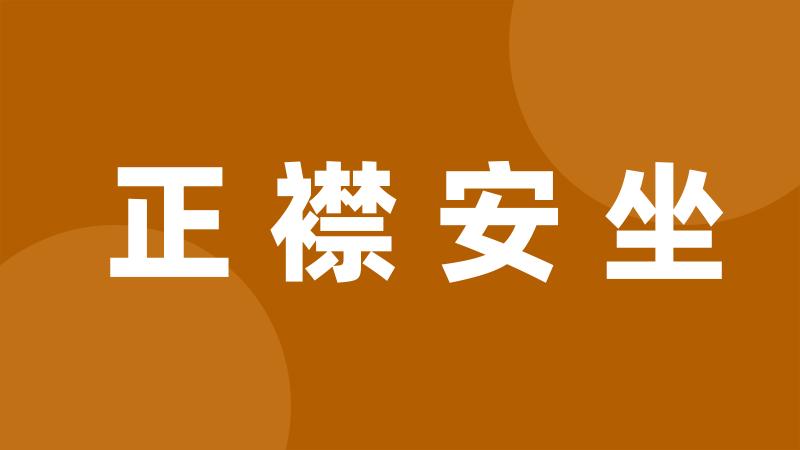 正襟安坐